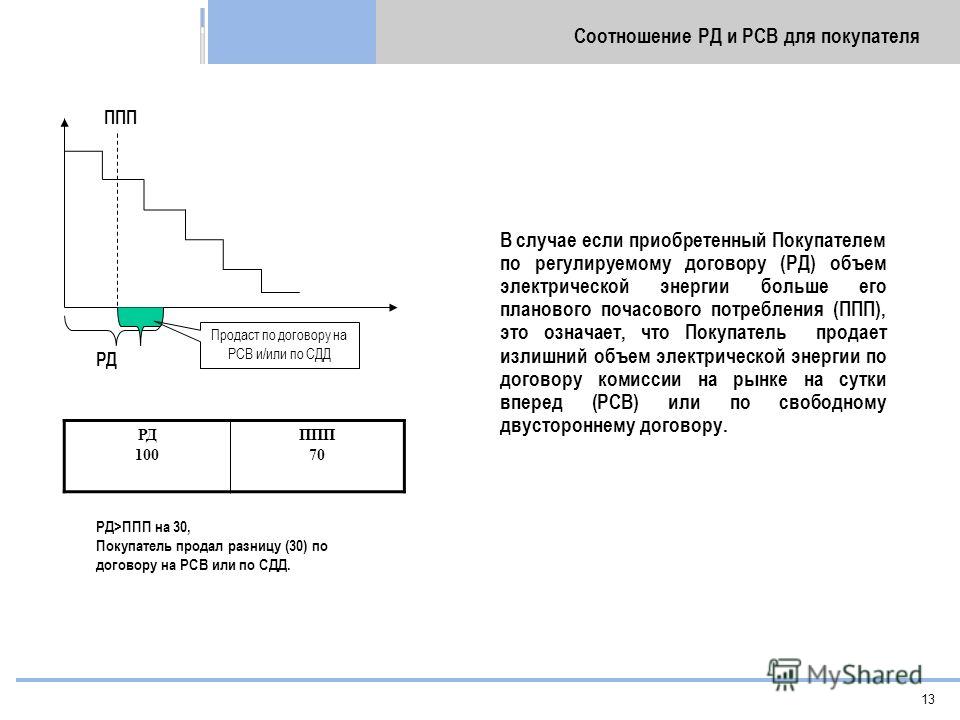 Соотношение РД и РСВ для покупателя

ППП

Продаст по договору на РСВ и/или по СДД

РД

| РД 100 | ППП 70 |
|---|---|

РД>ППП на 30,
Покупатель продал разницу (30) по договору на РСВ или по СДД.

В случае если приобретенный Покупателем по регулируемому договору (РД) объем электрической энергии больше его планового почасового потребления (ППП), это означает, что Покупатель продает излишний объем электрической энергии по договору комиссии на рынке на сутки вперед (РСВ) или по свободному двустороннему договору.

MyShared

13